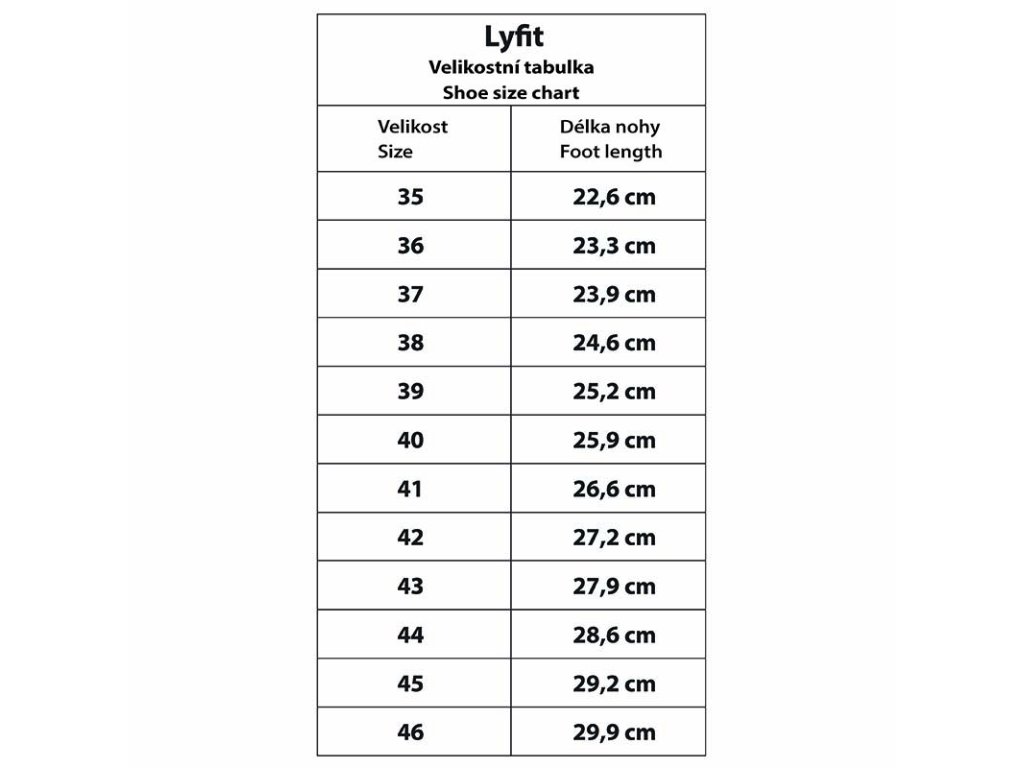 Lyfit
Velikostní tabulka
Shoe size chart

| Velikost Size | Délka nohy Foot length |
|---|---|
| 35 | 22,6 cm |
| 36 | 23,3 cm |
| 37 | 23,9 cm |
| 38 | 24,6 cm |
| 39 | 25,2 cm |
| 40 | 25,9 cm |
| 41 | 26,6 cm |
| 42 | 27,2 cm |
| 43 | 27,9 cm |
| 44 | 28,6 cm |
| 45 | 29,2 cm |
| 46 | 29,9 cm |